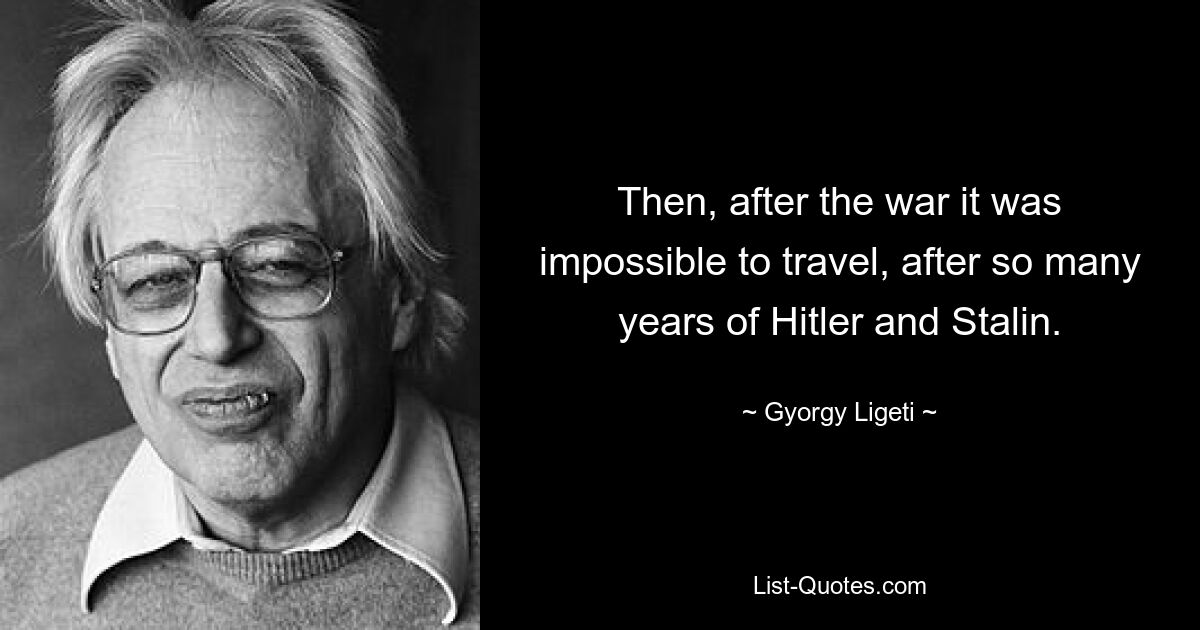 Then, after the war it was impossible to travel, after so many years of Hitler and Stalin.

~ Gyorgy Ligeti ~

List-Quotes.com